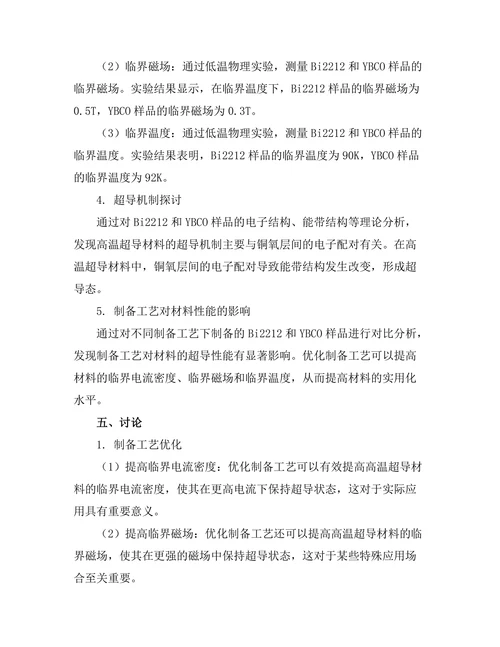 （2）临界磁场：通过低温物理实验，测量 Bi2212 和 YBCO 样品的临界磁场。实验结果显示，在临界温度下，Bi2212 样品的临界磁场为 0.5T，YBCO 样品的临界磁场为 0.3T。

（3）临界温度：通过低温物理实验，测量 Bi2212 和 YBCO 样品的临界温度。实验结果表明，Bi2212 样品的临界温度为 90K，YBCO 样品的临界温度为 92K。

4. 超导机制探讨

通过对 Bi2212 和 YBCO 样品的电子结构、能带结构等理论分析，发现高温超导材料的超导机制主要与铜氧层间的电子配对有关。在高温超导材料中，铜氧层间的电子配对导致能带结构发生改变，形成超导态。

5. 制备工艺对材料性能的影响

通过对不同制备工艺下制备的 Bi2212 和 YBCO 样品进行对比分析，发现制备工艺对材料的超导性能有显著影响。优化制备工艺可以提高材料的临界电流密度、临界磁场和临界温度，从而提高材料的实用化水平。

五、讨论

1. 制备工艺优化

（1）提高临界电流密度：优化制备工艺可以有效提高高温超导材料的临界电流密度，使其在更高电流下保持超导状态，这对于实际应用具有重要意义。

（2）提高临界磁场：优化制备工艺还可以提高高温超导材料的临界磁场，使其在更强的磁场中保持超导状态，这对于某些特殊应用场合至关重要。